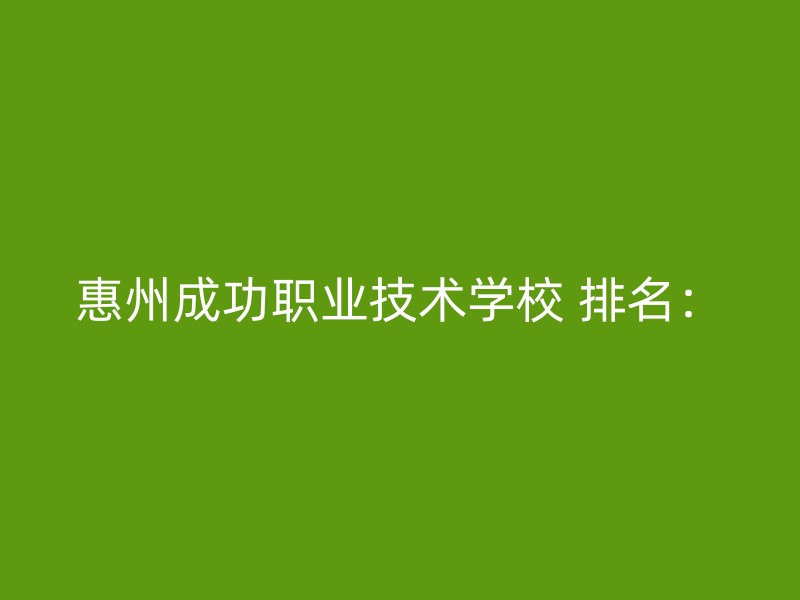 惠州成功职业技术学校 排名：